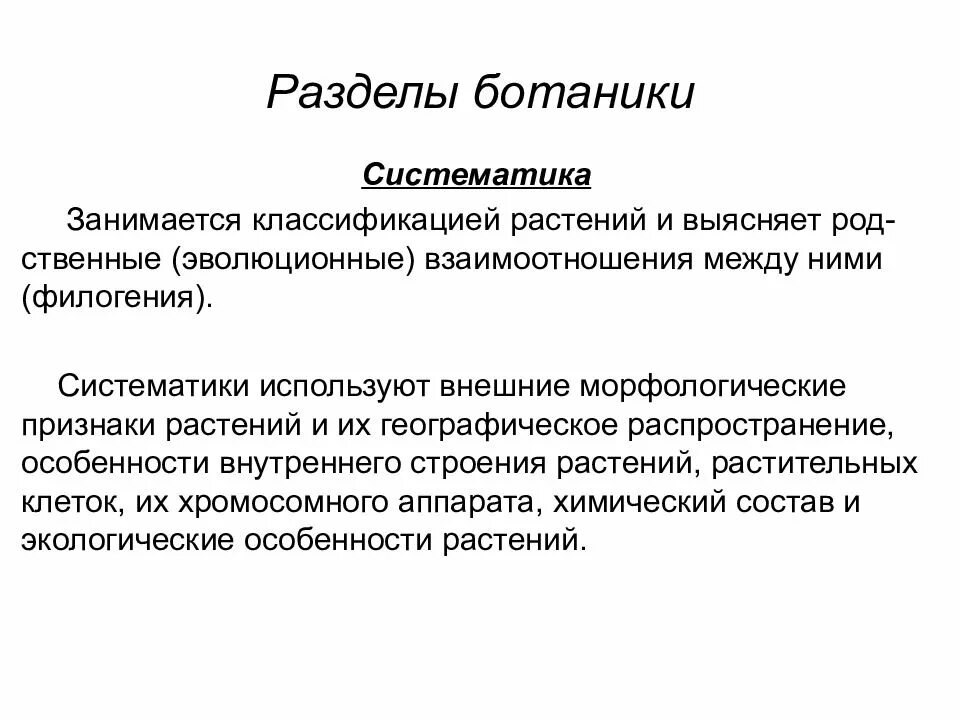 Разделы ботаники

Систематика

Занимается классификацией растений и выясняет родственные (эволюционные) взаимоотношения между ними (филогения).

Систематики используют внешние морфологические признаки растений и их географическое распространение, особенности внутреннего строения растений, растительных клеток, их хромосомного аппарата, химический состав и экологические особенности растений.